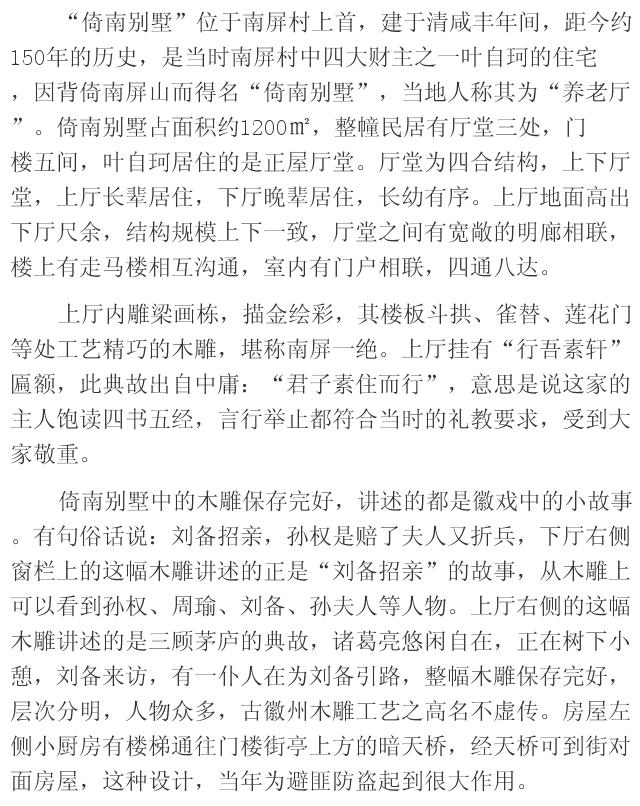 “倚南别墅”位于南屏村上首，建于清咸丰年间，距今约150年的历史，是当时南屏村中四大财主之一叶自珂的住宅，因背倚南屏山而得名“倚南别墅”，当地人称其为“养老厅”。倚南别墅占面积约1200㎡，整幢民居有厅堂三处，门楼五间，叶自珂居住的是正屋厅堂。厅堂为四合结构，上下厅堂，上厅长辈居住，下厅晚辈居住，长幼有序。上厅地面高出下厅尺余，结构规模上下一致，厅堂之间有宽敞的明廊相联，楼上有走马楼相互沟通，室内有门户相联，四通八达。

上厅内雕梁画栋，描金绘彩，其楼板斗拱、雀替、莲花门等处工艺精巧的木雕，堪称南屏一绝。上厅挂有“行吾素轩”匾额，此典故出自中庸：“君子素住而行”，意思是说这家的主人饱读四书五经，言行举止都符合当时的礼教要求，受到大家敬重。

倚南别墅中的木雕保存完好，讲述的都是徽戏中的小故事。有句俗话说：刘备招亲，孙权是赔了夫人又折兵，下厅右侧窗栏上的这幅木雕讲述的正是“刘备招亲”的故事，从木雕上可以看到孙权、周瑜、刘备、孙夫人等人物。上厅右侧的这幅木雕讲述的是三顾茅庐的典故，诸葛亮悠闲自在，正在树下小憩，刘备来访，有一仆人在为刘备引路，整幅木雕保存完好，层次分明，人物众多，古徽州木雕工艺之高名不虚传。房屋左侧小厨房有楼梯通往门楼街亭上方的暗天桥，经天桥可到街对面房屋，这种设计，当年为避匪防盗起到很大作用。